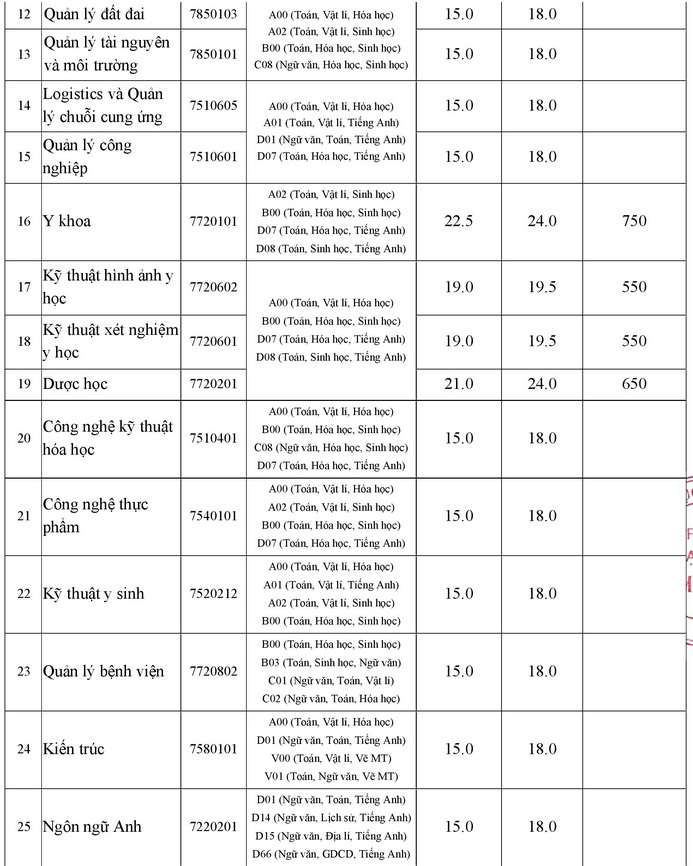 | 12 | Quản lý đất đai | 7850103 | A00 (Toán, Vật lí, Hóa học) A02 (Toán, Vật lí, Sinh học) B00 (Toán, Hóa học, Sinh học) C08 (Ngữ văn, Hóa học, Sinh học) | 15.0 | 18.0 | |
|---|---|---|---|---|---|---|
| 13 | Quản lý tài nguyên và môi trường | 7850101 | | 15.0 | 18.0 | |
| 14 | Logistics và Quản lý chuỗi cung ứng | 7510605 | A00 (Toán, Vật lí, Hóa học) A01 (Toán, Vật lí, Tiếng Anh) D01 (Ngữ văn, Toán, Tiếng Anh) D07 (Toán, Hóa học, Tiếng Anh) | 15.0 | 18.0 | |
| 15 | Quản lý công nghiệp | 7510601 | | 15.0 | 18.0 | |
| 16 | Y khoa | 7720101 | A02 (Toán, Vật lí, Sinh học) B00 (Toán, Hóa học, Sinh học) D07 (Toán, Hóa học, Tiếng Anh) D08 (Toán, Sinh học, Tiếng Anh) | 22.5 | 24.0 | 750 |
| 17 | Kỹ thuật hình ảnh y học | 7720602 | A00 (Toán, Vật lí, Hóa học) B00 (Toán, Hóa học, Sinh học) D07 (Toán, Hóa học, Tiếng Anh) D08 (Toán, Sinh học, Tiếng Anh) | 19.0 | 19.5 | 550 |
| 18 | Kỹ thuật xét nghiệm y học | 7720601 | | 19.0 | 19.5 | 550 |
| 19 | Dược học | 7720201 | | 21.0 | 24.0 | 650 |
| 20 | Công nghệ kỹ thuật hóa học | 7510401 | A00 (Toán, Vật lí, Hóa học) B00 (Toán, Hóa học, Sinh học) C08 (Ngữ văn, Hóa học, Sinh học) D07 (Toán, Hóa học, Tiếng Anh) | 15.0 | 18.0 | |
| 21 | Công nghệ thực phẩm | 7540101 | A00 (Toán, Vật lí, Hóa học) A02 (Toán, Vật lí, Sinh học) B00 (Toán, Hóa học, Sinh học) D07 (Toán, Hóa học, Tiếng Anh) | 15.0 | 18.0 | |
| 22 | Kỹ thuật y sinh | 7520212 | A00 (Toán, Vật lí, Hóa học) A01 (Toán, Vật lí, Tiếng Anh) A02 (Toán, Vật lí, Sinh học) B00 (Toán, Hóa học, Sinh học) | 15.0 | 18.0 | |
| 23 | Quản lý bệnh viện | 7720802 | B00 (Toán, Hóa học, Sinh học) B03 (Toán, Sinh học, Ngữ văn) C01 (Ngữ văn, Toán, Vật lí) C02 (Ngữ văn, Toán, Hóa học) | 15.0 | 18.0 | |
| 24 | Kiến trúc | 7580101 | A00 (Toán, Vật lí, Hóa học) D01 (Ngữ văn, Toán, Tiếng Anh) V00 (Toán, Vật lí, Vẽ MT) V01 (Toán, Ngữ văn, Vẽ MT) | 15.0 | 18.0 | |
| 25 | Ngôn ngữ Anh | 7220201 | D01 (Ngữ văn, Toán, Tiếng Anh) D14 (Ngữ văn, Lịch sử, Tiếng Anh) D15 (Ngữ văn, Địa lí, Tiếng Anh) D66 (Ngữ văn, GDCD, Tiếng Anh) | 15.0 | 18.0 | |